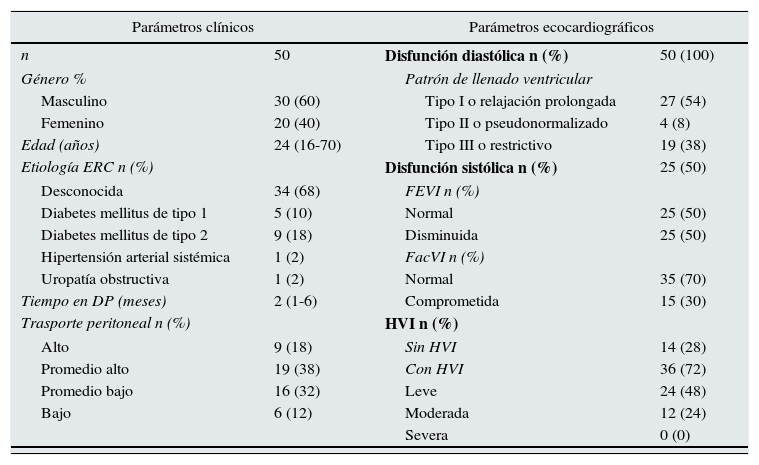 | Parámetros clínicos | | Parámetros ecocardiográficos | |
|---|---|---|---|
| n | 50 | Disfunción diastólica n (%) | 50 (100) |
| Género % | | Patrón de llenado ventricular | |
| Masculino | 30 (60) | Tipo I o relajación prolongada | 27 (54) |
| Femenino | 20 (40) | Tipo II o pseudonormalizado | 4 (8) |
| Edad (años) | 24 (16-70) | Tipo III o restrictivo | 19 (38) |
| Etiología ERC n (%) | | Disfunción sistólica n (%) | 25 (50) |
| Desconocida | 34 (68) | FEVI n (%) | |
| Diabetes mellitus de tipo 1 | 5 (10) | Normal | 25 (50) |
| Diabetes mellitus de tipo 2 | 9 (18) | Disminuida | 25 (50) |
| Hipertensión arterial sistémica | 1 (2) | FacVI n (%) | |
| Uropatía obstructiva | 1 (2) | Normal | 35 (70) |
| Tiempo en DP (meses) | 2 (1-6) | Comprometida | 15 (30) |
| Trasporte peritoneal n (%) | | HVI n (%) | |
| Alto | 9 (18) | Sin HVI | 14 (28) |
| Promedio alto | 19 (38) | Con HVI | 36 (72) |
| Promedio bajo | 16 (32) | Leve | 24 (48) |
| Bajo | 6 (12) | Moderada | 12 (24) |
| | | Severa | 0 (0) |